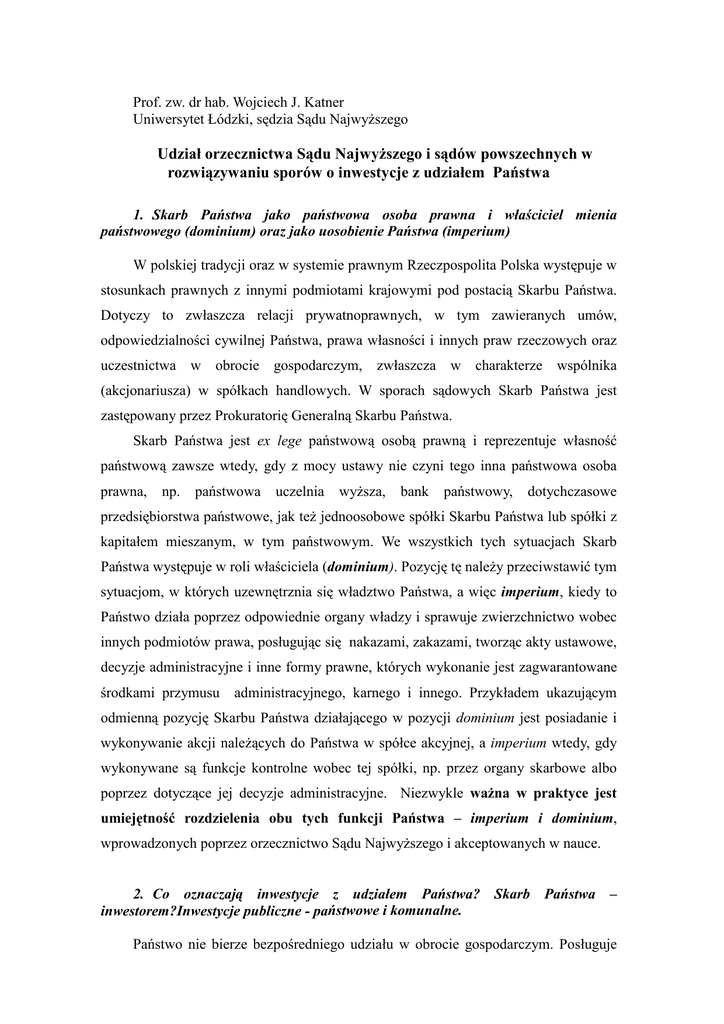 Prof. zw. dr hab. Wojciech J. Katner
Uniwersytet Łódzki, sędzia Sądu Najwyższego

Udział orzecznictwa Sądu Najwyższego i sądów powszechnych w rozwiązywaniu sporów o inwestycje z udziałem Państwa

1. Skarb Państwa jako państwowa osoba prawna i właściciel mienia państwowego (dominium) oraz jako uosobienie Państwa (imperium)

W polskiej tradycji oraz w systemie prawnym Rzeczpospolita Polska występuje w stosunkach prawnych z innymi podmiotami krajowymi pod postacią Skarbu Państwa. Dotyczy to zwłaszcza relacji prywatnoprawnych, w tym zawieranych umów, odpowiedzialności cywilnej Państwa, prawa własności i innych praw rzeczowych oraz uczestnictwa w obrocie gospodarczym, zwłaszcza w charakterze wspólnika (akcjonariusza) w spółkach handlowych. W sporach sądowych Skarb Państwa jest zastępowany przez Prokuratorię Generalną Skarbu Państwa.

Skarb Państwa jest ex lege państwową osobą prawną i reprezentuje własność państwową zawsze wtedy, gdy z mocy ustawy nie czyni tego inna państwowa osoba prawna, np. państwowa uczelnia wyższa, bank państwowy, dotychczasowe przedsiębiorstwa państwowe, jak też jednoosobowe spółki Skarbu Państwa lub spółki z kapitałem mieszanym, w tym państwowym. We wszystkich tych sytuacjach Skarb Państwa występuje w roli właściciela (dominium). Pozycję tę należy przeciwstawić tym sytuacjom, w których uzewnętrznia się władztwo Państwa, a więc imperium, kiedy to Państwo działa poprzez odpowiednie organy władzy i sprawuje zwierzchnictwo wobec innych podmiotów prawa, posługując się nakazami, zakazami, tworząc akty ustawowe, decyzje administracyjne i inne formy prawne, których wykonanie jest zagwarantowane środkami przymusu administracyjnego, karnego i innego. Przykładem ukazującym odmienną pozycję Skarbu Państwa działającego w pozycji dominium jest posiadanie i wykonywanie akcji należących do Państwa w spółce akcyjnej, a imperium wtedy, gdy wykonywane są funkcje kontrolne wobec tej spółki, np. przez organy skarbowe albo poprzez dotyczące jej decyzje administracyjne. Niezwykle ważna w praktyce jest umiejętność rozdzielenia obu tych funkcji Państwa – imperium i dominium, wprowadzonych poprzez orzecznictwo Sądu Najwyższego i akceptowanych w nauce.

2. Co oznaczają inwestycje z udziałem Państwa? Skarb Państwa – inwestorem?Inwestycje publiczne - państwowe i komunalne.

Państwo nie bierze bezpośredniego udziału w obrocie gospodarczym. Posługuje